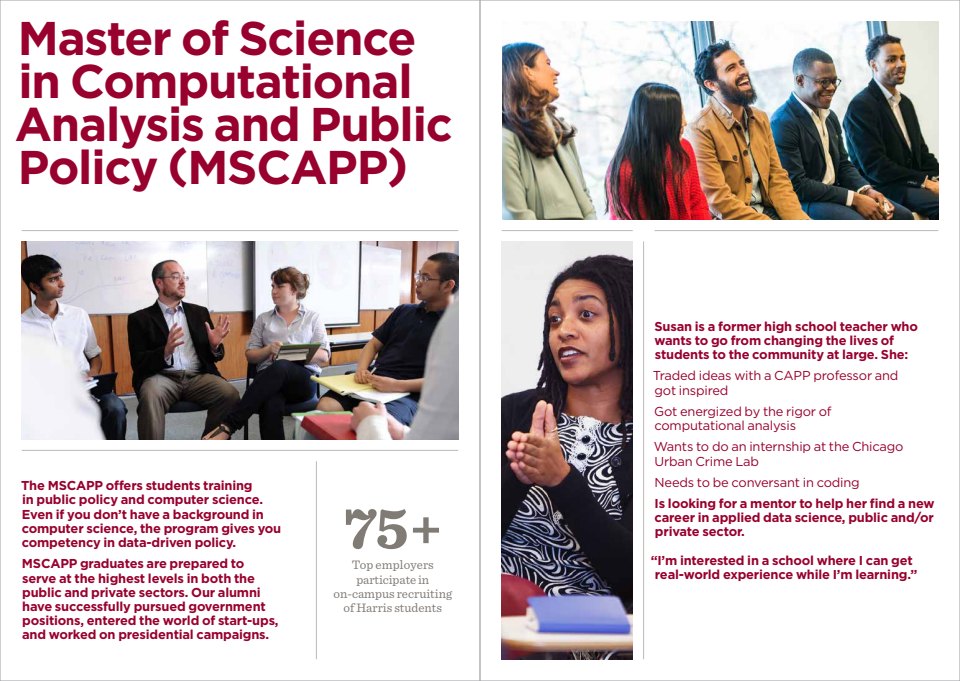 Master of Science in Computational Analysis and Public Policy (MSCAPP)

The MSCAPP offers students training in public policy and computer science. Even if you don't have a background in computer science, the program gives you competency in data-driven policy.

MSCAPP graduates are prepared to serve at the highest levels in both the public and private sectors. Our alumni have successfully pursued government positions, entered the world of start-ups, and worked on presidential campaigns.

75+

Top employers participate in on-campus recruiting of Harris students

Susan is a former high school teacher who wants to go from changing the lives of students to the community at large. She:

Traded ideas with a CAPP professor and got inspired

Got energized by the rigor of computational analysis

Wants to do an internship at the Chicago Urban Crime Lab

Needs to be conversant in coding

Is looking for a mentor to help her find a new career in applied data science, public and/or private sector.

"I'm interested in a school where I can get real-world experience while I'm learning."